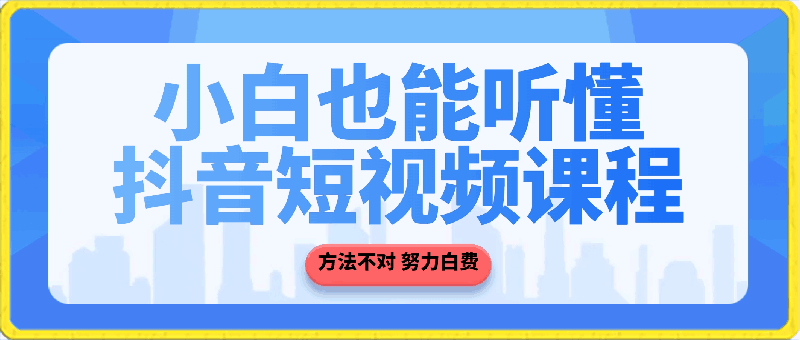 小白也能听懂
抖音短视频课程

方法不对 努力白费